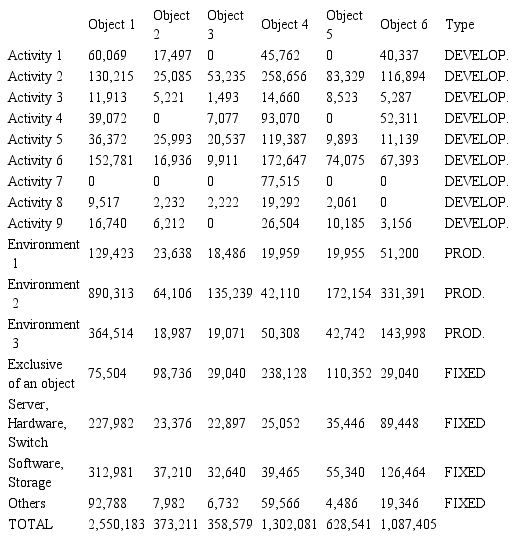 |  | Object 1 | Object 2 | Object 3 | Object 4 | Object 5 | Object 6 | Type |
|---|---|---|---|---|---|---|---|
| Activity 1 | 60,069 | 17,497 | 0 | 45,762 | 0 | 40,337 | DEVELOP. |
| Activity 2 | 130,215 | 25,085 | 53,235 | 258,656 | 83,329 | 116,894 | DEVELOP. |
| Activity 3 | 11,913 | 5,221 | 1,493 | 14,660 | 8,523 | 5,287 | DEVELOP. |
| Activity 4 | 39,072 | 0 | 7,077 | 93,070 | 0 | 52,311 | DEVELOP. |
| Activity 5 | 36,372 | 25,993 | 20,537 | 119,387 | 9,893 | 11,139 | DEVELOP. |
| Activity 6 | 152,781 | 16,936 | 9,911 | 172,647 | 74,075 | 67,393 | DEVELOP. |
| Activity 7 | 0 | 0 | 0 | 77,515 | 0 | 0 | DEVELOP. |
| Activity 8 | 9,517 | 2,232 | 2,222 | 19,292 | 2,061 | 0 | DEVELOP. |
| Activity 9 | 16,740 | 6,212 | 0 | 26,504 | 10,185 | 3,156 | DEVELOP. |
| Environment 1 | 129,423 | 23,638 | 18,486 | 19,959 | 19,955 | 51,200 | PROD. |
| Environment 2 | 890,313 | 64,106 | 135,239 | 42,110 | 172,154 | 331,391 | PROD. |
| Environment 3 | 364,514 | 18,987 | 19,071 | 50,308 | 42,742 | 143,998 | PROD. |
| Exclusive of an object | 75,504 | 98,736 | 29,040 | 238,128 | 110,352 | 29,040 | FIXED |
| Server, Hardware, Switch | 227,982 | 23,376 | 22,897 | 25,052 | 35,446 | 89,448 | FIXED |
| Software, Storage | 312,981 | 37,210 | 32,640 | 39,465 | 55,340 | 126,464 | FIXED |
| Others | 92,788 | 7,982 | 6,732 | 59,566 | 4,486 | 19,346 | FIXED |
| TOTAL | 2,550,183 | 373,211 | 358,579 | 1,302,081 | 628,541 | 1,087,405 |  |